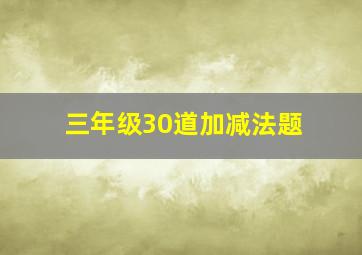 三年级30道加减法题